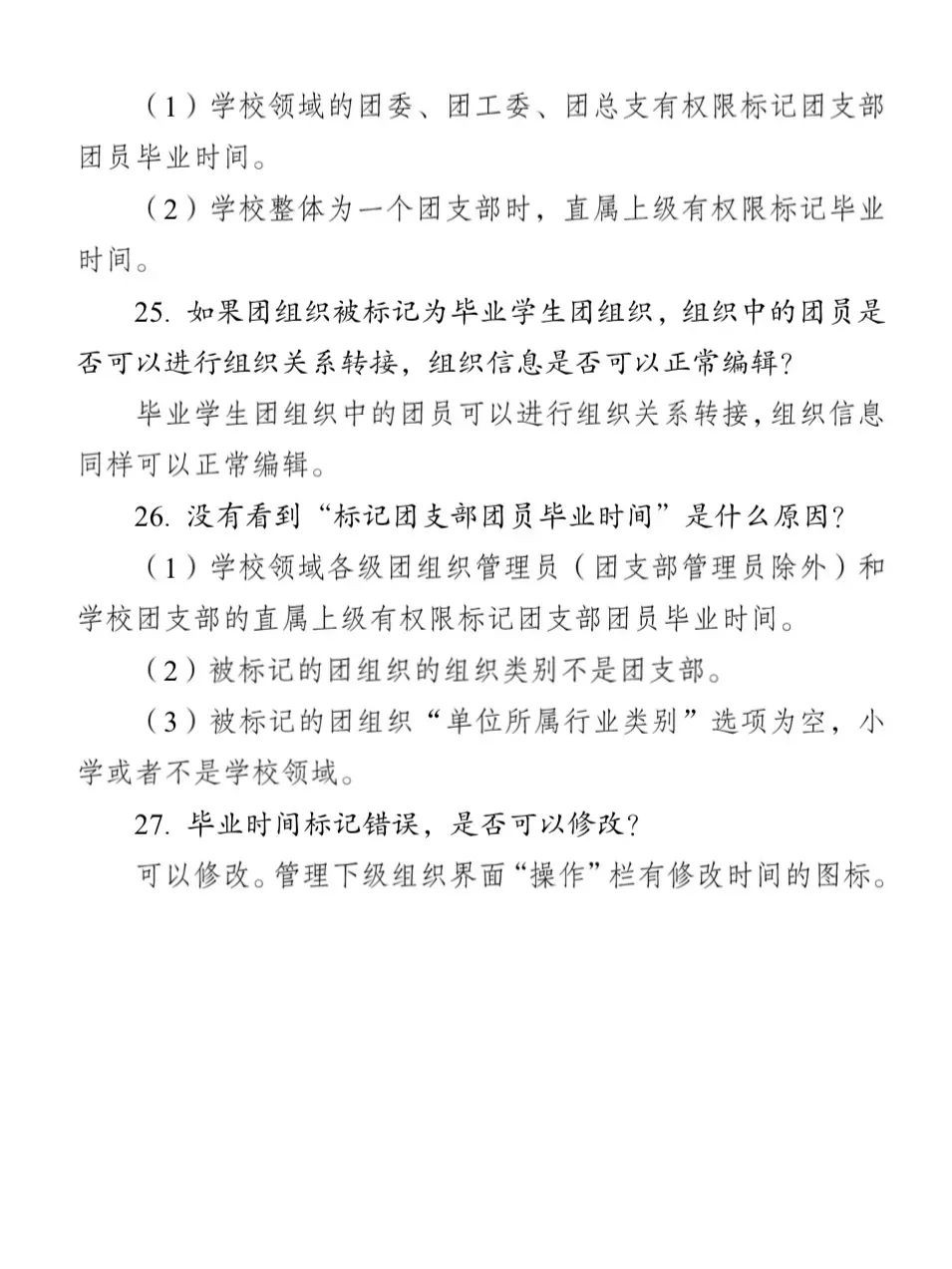 （1）学校领域的团委、团工委、团总支有权限标记团支部团员毕业时间。

（2）学校整体为一个团支部时，直属上级有权限标记毕业时间。

25. 如果团组织被标记为毕业学生团组织，组织中的团员是否可以进行组织关系转接，组织信息是否可以正常编辑？

毕业学生团组织中的团员可以进行组织关系转接，组织信息同样可以正常编辑。

26. 没有看到“标记团支部团员毕业时间”是什么原因？

（1）学校领域各级团组织管理员（团支部管理员除外）和学校团支部的直属上级有权限标记团支部团员毕业时间。

（2）被标记的团组织的组织类别不是团支部。

（3）被标记的团组织“单位所属行业类别”选项为空，小学或者不是学校领域。

27. 毕业时间标记错误，是否可以修改？

可以修改。管理下级组织界面“操作”栏有修改时间的图标。